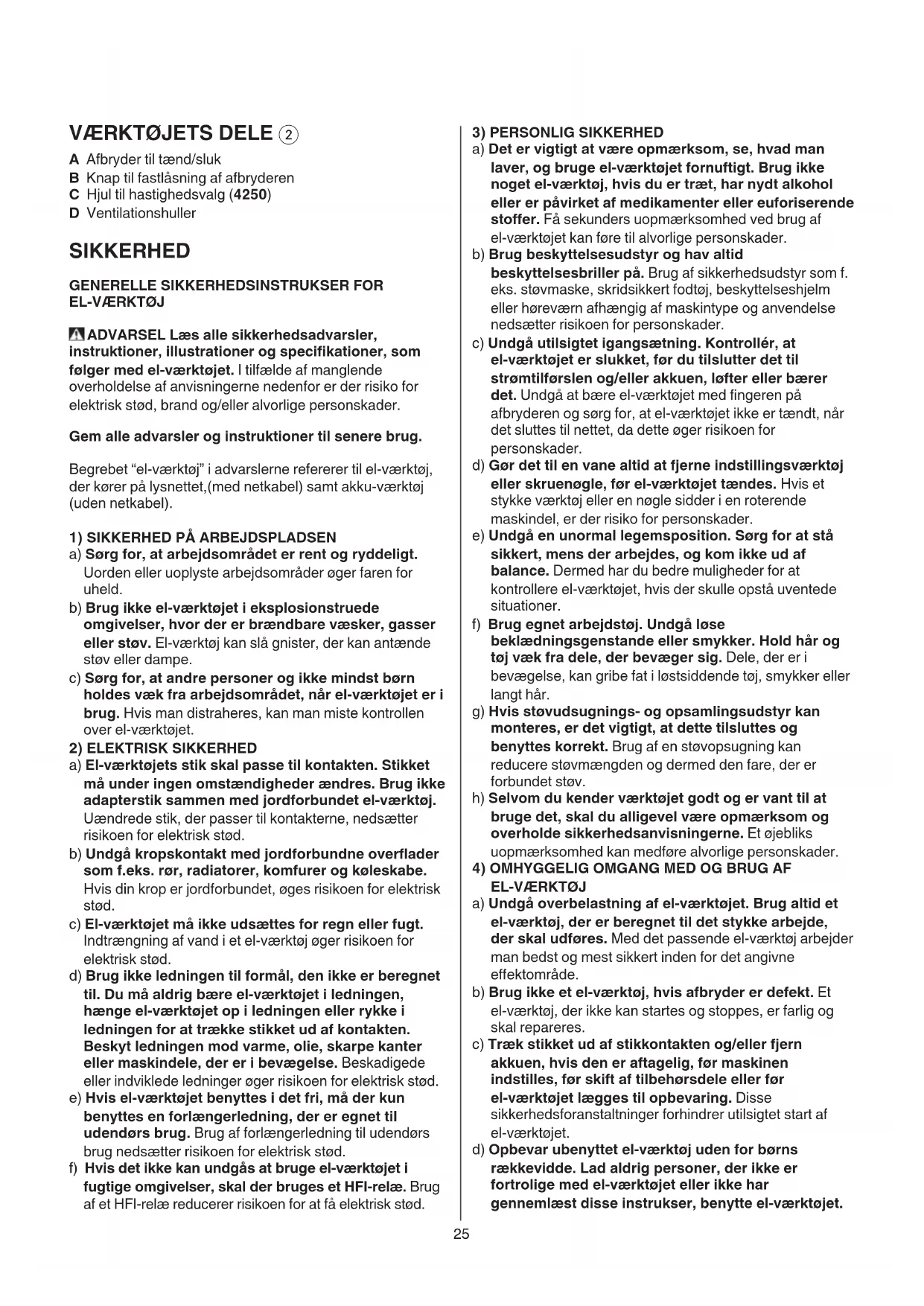 VÆRKTØJETS DELE ②

A Afbryder til tænd/sluk
B Knap til fastlåsning af afbryderen
C Hjul til hastighedsvalg (4250)
D Ventilationshuller

SIKKERHED

GENERELLE SIKKERHEDSINSTRUKSER FOR EL-VÆRKTØJ

ADVARSEL Læs alle sikkerhedsadvarsler, instruktioner, illustrationer og specifikationer, som følger med el-værktøjet. I tilfælde af manglende overholdelse af anvisningerne nedenfor er der risiko for elektrisk stød, brand og/eller alvorlige personskader.

Gem alle advarsler og instruktioner til senere brug.

Begrebet "el-værktøj" i advarslerne refererer til el-værktøj, der kører på lysnettet,(med netkabel) samt akku-værktøj (uden netkabel).

1) SIKKERHED PÅ ARBEJDSPLADSEN
a) Sørg for, at arbejdsområdet er rent og ryddeligt. Uorden eller uoplyste arbejdsområder øger faren for uheld.
b) Brug ikke el-værktøjet i eksplosionstruede omgivelser, hvor der er brændbare væsker, gasser eller støv. El-værktøj kan slå gnister, der kan antænde støv eller dampe.
c) Sørg for, at andre personer og ikke mindst børn holdes væk fra arbejdsområdet, når el-værktøjet er i brug. Hvis man distraheres, kan man miste kontrollen over el-værktøjet.
2) ELEKTRISK SIKKERHED
a) El-værktøjets stik skal passe til kontakten. Stikket må under ingen omstændigheder ændres. Brug ikke adapterstik sammen med jordforbundet el-værktøj. Uændrede stik, der passer til kontakterne, nedsætter risikoen for elektrisk stød.
b) Undgå kropskontakt med jordforbundne overflader som f.eks. rør, radiatorer, komfurer og køleskabe. Hvis din krop er jordforbundet, øges risikoen for elektrisk stød.
c) El-værktøjet må ikke udsættes for regn eller fugt. Indtrængning af vand i et el-værktøj øger risikoen for elektrisk stød.
d) Brug ikke ledningen til formål, den ikke er beregnet til. Du må aldrig bære el-værktøjet i ledningen, hænge el-værktøjet op i ledningen eller rykke i ledningen for at trække stikket ud af kontakten. Beskyt ledningen mod varme, olie, skarpe kanter eller maskindele, der er i bevægelse. Beskadigede eller indviklede ledninger øger risikoen for elektrisk stød.
e) Hvis el-værktøjet benyttes i det fri, må der kun benyttes en forlængerledning, der er egnet til udendørs brug. Brug af forlængerledning til udendørs brug nedsætter risikoen for elektrisk stød.
f) Hvis det ikke kan undgås at bruge el-værktøjet i fugtige omgivelser, skal der bruges et HFI-relæ. Brug af et HFI-relæ reducerer risikoen for at få elektrisk stød.

3) PERSONLIG SIKKERHED
a) Det er vigtigt at være opmærksom, se, hvad man laver, og bruge el-værktøjet fornuftigt. Brug ikke noget el-værktøj, hvis du er træt, har nydt alkohol eller er påvirket af medikamenter eller euforiserende stoffer. Få sekunders uopmærksomhed ved brug af el-værktøjet kan føre til alvorlige personskader.
b) Brug beskyttelsesudstyr og hav altid beskyttelsesbriller på. Brug af sikkerhedsudstyr som f. eks. støvmaske, skridsikkert fodtøj, beskyttelseshjelm eller høreværn afhængig af maskintype og anvendelse nedsætter risikoen for personskader.
c) Undgå utilsigtet igangsætning. Kontrollér, at el-værktøjet er slukket, før du tilslutter det til strømtilførslen og/eller akkuen, løfter eller bærer det. Undgå at bære el-værktøjet med fingeren på afbryderen og sørg for, at el-værktøjet ikke er tændt, når det sluttes til nettet, da dette øger risikoen for personskader.
d) Gør det til en vane altid at fjerne indstillingsværktøj eller skruenøgle, før el-værktøjet tændes. Hvis et stykke værktøj eller en nøgle sidder i en roterende maskindel, er der risiko for personskader.
e) Undgå en unormal legemsposition. Sørg for at stå sikkert, mens der arbejdes, og kom ikke ud af balance. Dermed har du bedre muligheder for at kontrollere el-værktøjet, hvis der skulle opstå uventede situationer.
f) Brug egnet arbejdstøj. Undgå løse beklædningsgenstande eller smykker. Hold hår og tøj væk fra dele, der bevæger sig. Dele, der er i bevægelse, kan gribe fat i løstsiddende tøj, smykker eller langt hår.
g) Hvis støvudsugnings- og opsamlingsudstyr kan monteres, er det vigtigt, at dette tilsluttes og benyttes korrekt. Brug af en støvopsugning kan reducere støvmængden og dermed den fare, der er forbundet støv.
h) Selvom du kender værktøjet godt og er vant til at bruge det, skal du alligevel være opmærksom og overholde sikkerhedsanvisningerne. Et øjebliks uopmærksomhed kan medføre alvorlige personskader.
4) OMHYGGELIG OMGANG MED OG BRUG AF EL-VÆRKTØJ
a) Undgå overbelastning af el-værktøjet. Brug altid et el-værktøj, der er beregnet til det stykke arbejde, der skal udføres. Med det passende el-værktøj arbejder man bedst og mest sikkert inden for det angivne effektområde.
b) Brug ikke et el-værktøj, hvis afbryder er defekt. Et el-værktøj, der ikke kan startes og stoppes, er farlig og skal repareres.
c) Træk stikket ud af stikkontakten og/eller fjern akkuen, hvis den er aftagelig, før maskinen indstilles, før skift af tilbehørsdele eller før el-værktøjet lægges til opbevaring. Disse sikkerhedsforanstaltninger forhindrer utilsigtet start af el-værktøjet.
d) Opbevar ubenyttet el-værktøj uden for børns rækkevidde. Lad aldrig personer, der ikke er fortrolige med el-værktøjet eller ikke har gennemlæst disse instrukser, benytte el-værktøjet.

25